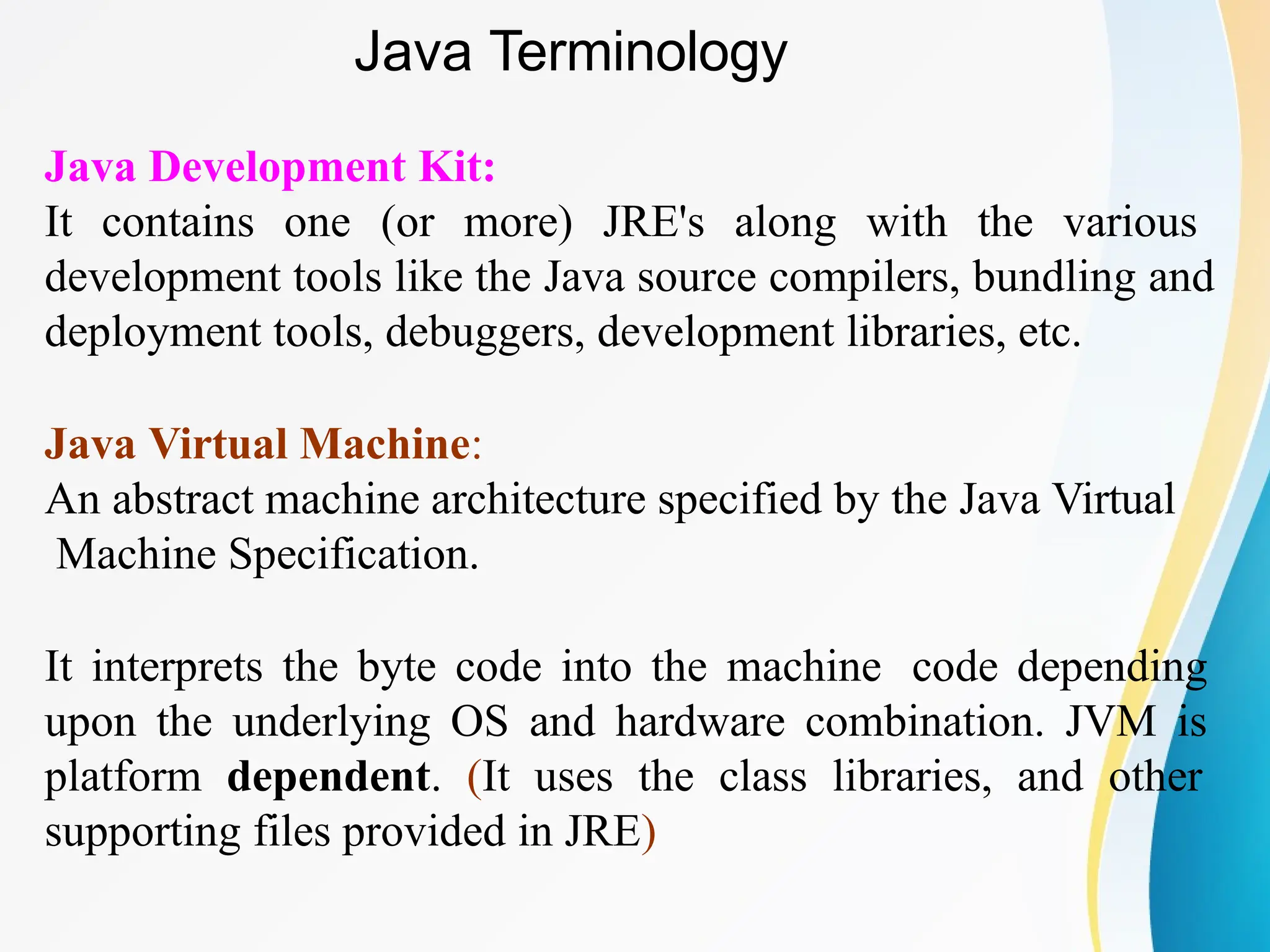 Java Terminology

Java Development Kit:

It contains one (or more) JRE's along with the various development tools like the Java source compilers, bundling and deployment tools, debuggers, development libraries, etc.

Java Virtual Machine:

An abstract machine architecture specified by the Java Virtual Machine Specification.

It interprets the byte code into the machine code depending upon the underlying OS and hardware combination. JVM is platform dependent. (It uses the class libraries, and other supporting files provided in JRE)